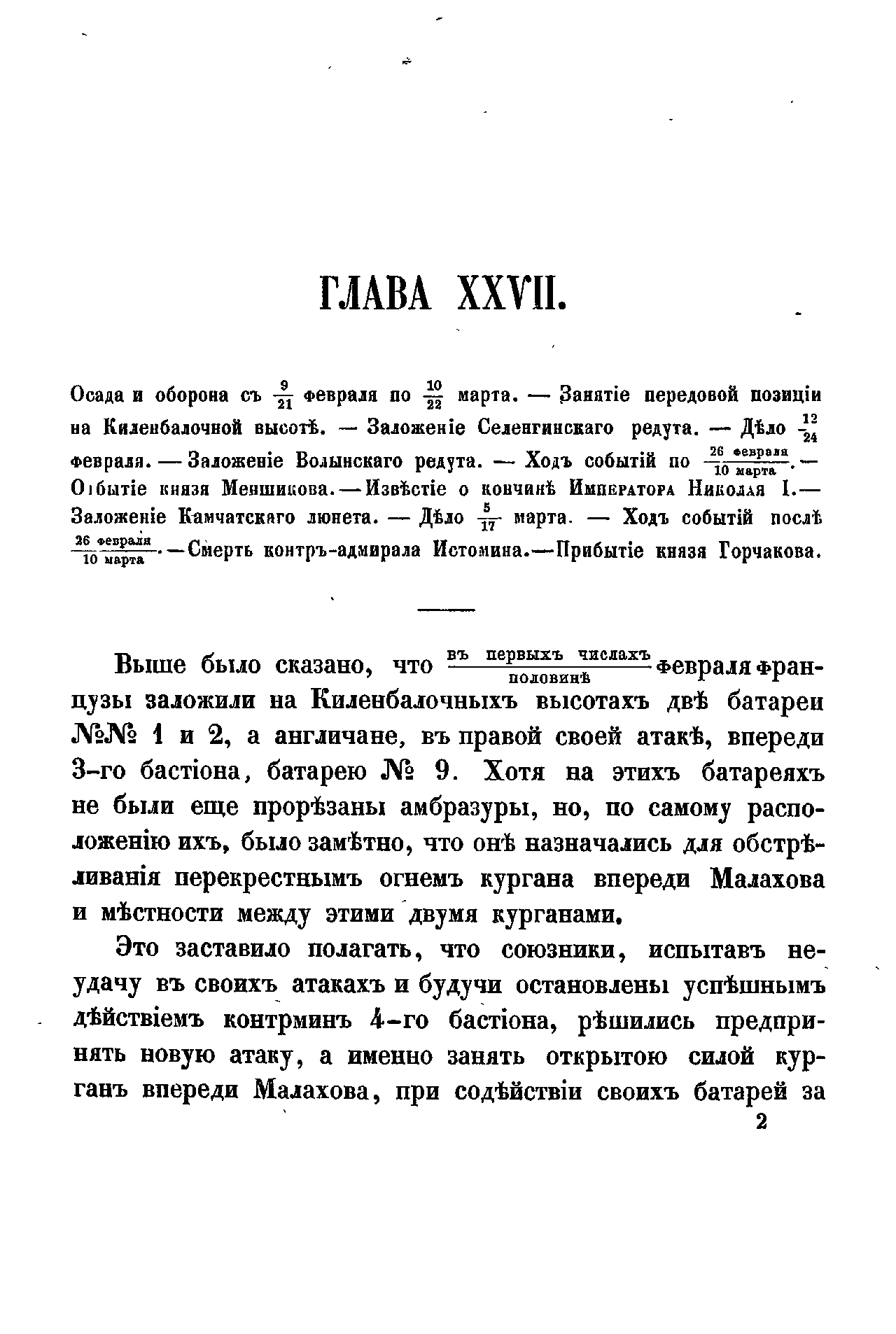 ГЛАВА XXVII.

Осада и оборона съ $\frac{9}{21}$ февраля по $\frac{10}{22}$ марта. — Занятіе передовой позиціи на Киленбалочной высотѣ. — Заложеніе Селенгинскаго редута. — Дѣло $\frac{12}{24}$ февраля. — Заложеніе Волынскаго редута. — Ходъ событій по $\frac{26 \text{ февраля}}{10 \text{ марта}}$. — Отбытіе князя Меншикова. — Извѣстіе о кончинѣ Императора Николая I. — Заложеніе Камчатскаго люнета. — Дѣло $\frac{5}{17}$ марта. — Ходъ событій послѣ $\frac{26 \text{ февраля}}{10 \text{ марта}}$. — Смерть контръ-адмирала Истомина. — Прибытіе князя Горчакова.

Выше было сказано, что $\frac{\text{въ первыхъ числахъ}}{\text{половинѣ}}$ февраля французы заложили на Киленбалочныхъ высотахъ двѣ батареи №№ 1 и 2, а англичане, въ правой своей атакѣ, впереди 3-го бастіона, батарею № 9. Хотя на этихъ батареяхъ не были еще прорѣзаны амбразуры, но, по самому расположенію ихъ, было замѣтно, что онѣ назначались для обстрѣливанія перекрестнымъ огнемъ кургана впереди Малахова и мѣстности между этими двумя курганами.

Это заставило полагать, что союзники, испытавъ неудачу въ своихъ атакахъ и будучи остановлены успѣшнымъ дѣйствіемъ контрминъ 4-го бастіона, рѣшились предпринять новую атаку, а именно занять открытою силой курганъ впереди Малахова, при содѣйствіи своихъ батарей за

2